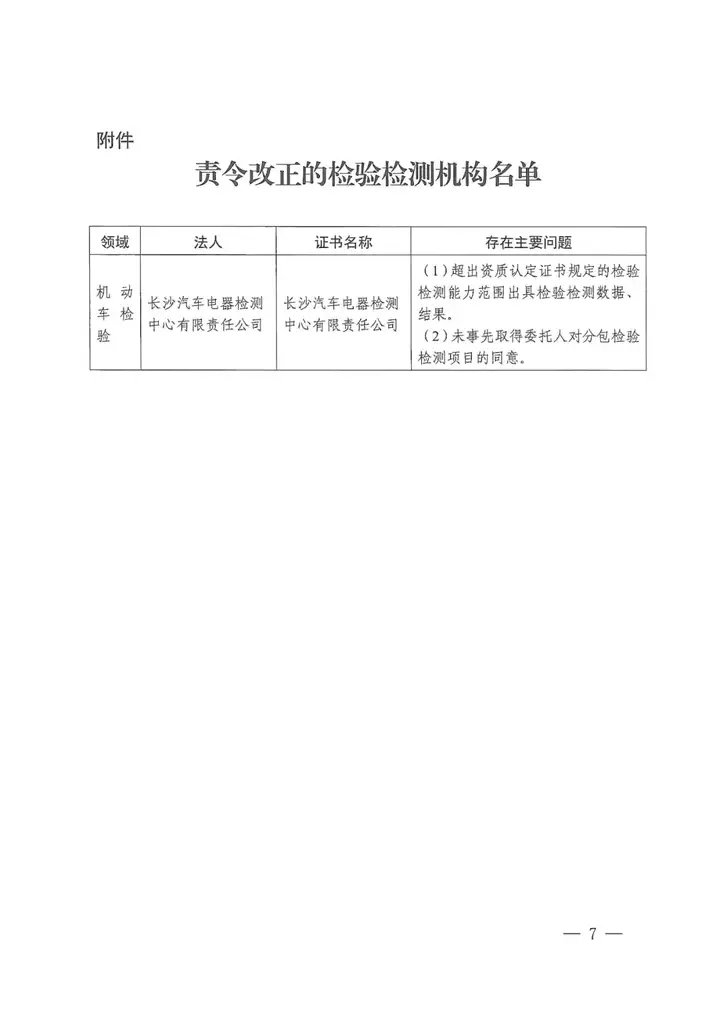 附件

责令改正的检验检测机构名单

| 领域 | 法人 | 证书名称 | 存在主要问题 |
|---|---|---|---|
| 机动车检验 | 长沙汽车电器检测中心有限责任公司 | 长沙汽车电器检测中心有限责任公司 | （1）超出资质认定证书规定的检验检测能力范围出具检验检测数据、结果。（2）未事先取得委托人对分包检验检测项目的同意。 |

— 7 —